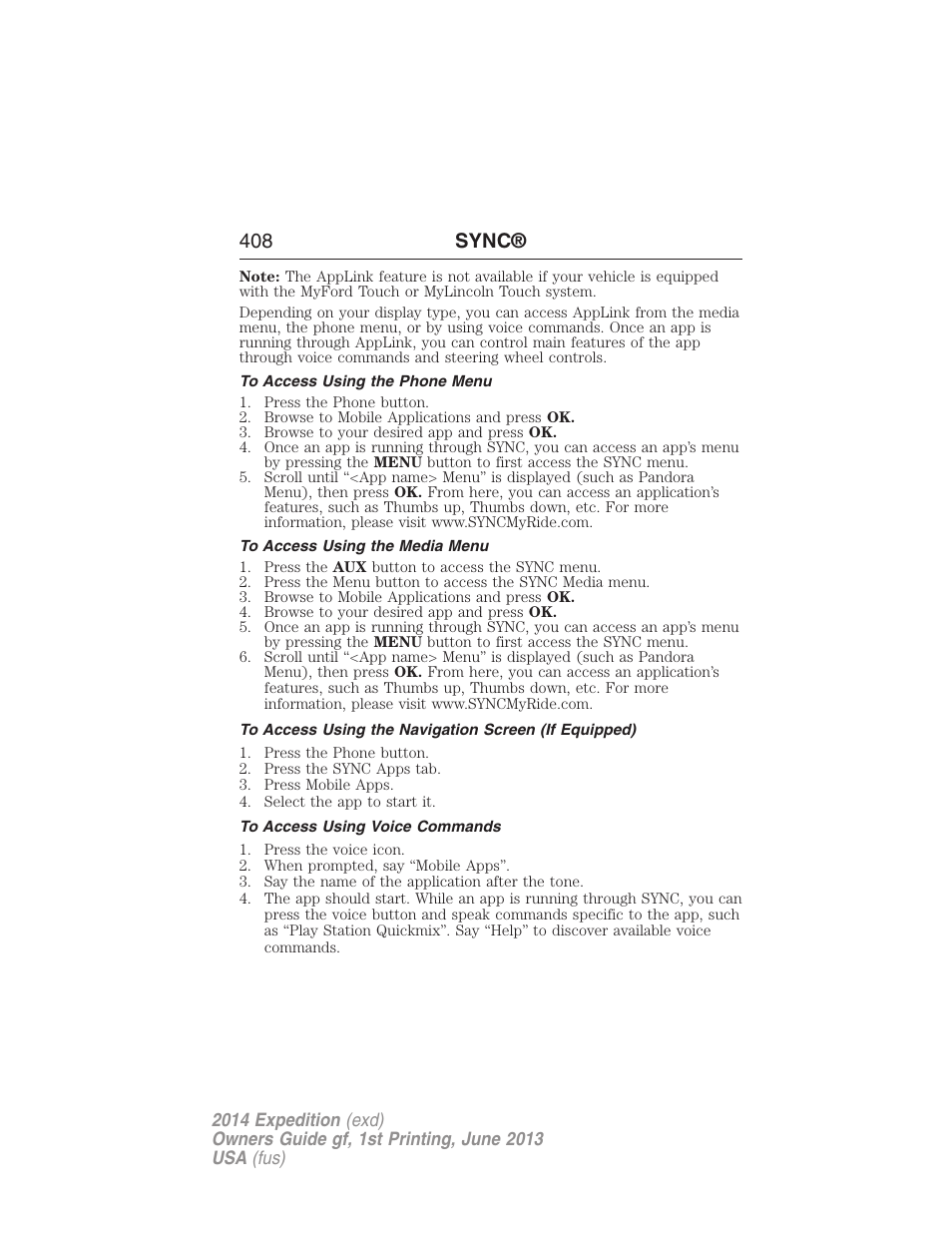 408 SYNC®

Note: The AppLink feature is not available if your vehicle is equipped with the MyFord Touch or MyLincoln Touch system.

Depending on your display type, you can access AppLink from the media menu, the phone menu, or by using voice commands. Once an app is running through AppLink, you can control main features of the app through voice commands and steering wheel controls.

To Access Using the Phone Menu

1. Press the Phone button.
2. Browse to Mobile Applications and press OK.
3. Browse to your desired app and press OK.
4. Once an app is running through SYNC, you can access an app's menu by pressing the MENU button to first access the SYNC menu.
5. Scroll until "<App name> Menu" is displayed (such as Pandora Menu), then press OK. From here, you can access an application's features, such as Thumbs up, Thumbs down, etc. For more information, please visit www.SYNCMyRide.com.

To Access Using the Media Menu

1. Press the AUX button to access the SYNC menu.
2. Press the Menu button to access the SYNC Media menu.
3. Browse to Mobile Applications and press OK.
4. Browse to your desired app and press OK.
5. Once an app is running through SYNC, you can access an app's menu by pressing the MENU button to first access the SYNC menu.
6. Scroll until "<App name> Menu" is displayed (such as Pandora Menu), then press OK. From here, you can access an application's features, such as Thumbs up, Thumbs down, etc. For more information, please visit www.SYNCMyRide.com.

To Access Using the Navigation Screen (If Equipped)

1. Press the Phone button.
2. Press the SYNC Apps tab.
3. Press Mobile Apps.
4. Select the app to start it.

To Access Using Voice Commands

1. Press the voice icon.
2. When prompted, say "Mobile Apps".
3. Say the name of the application after the tone.
4. The app should start. While an app is running through SYNC, you can press the voice button and speak commands specific to the app, such as "Play Station Quickmix". Say "Help" to discover available voice commands.

2014 Expedition (exd)
Owners Guide gf, 1st Printing, June 2013
USA (fus)